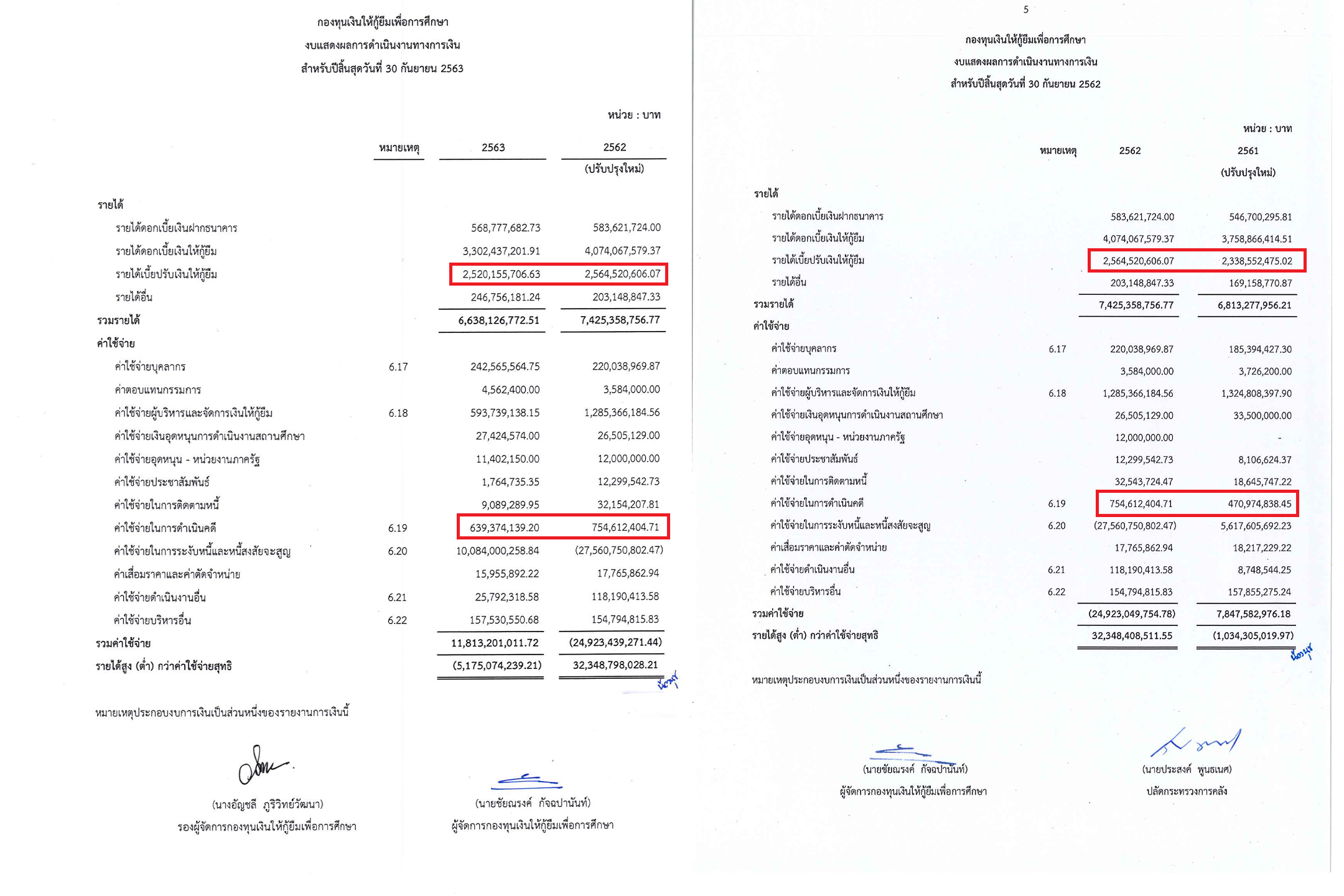 กองทุนเงินให้กู้ยืมเพื่อการศึกษา
งบแสดงผลการดำเนินงานทางการเงิน
สำหรับปีสิ้นสุดวันที่ 30 กันยายน 2563

หน่วย : บาท

| | หมายเหตุ | 2563 | 2562 (ปรับปรุงใหม่) |
|---|---|---|---|
| รายได้ | | | |
| รายได้ดอกเบี้ยเงินฝากธนาคาร | | 568,777,682.73 | 583,621,724.00 |
| รายได้ดอกเบี้ยเงินให้กู้ยืม | | 3,302,437,201.91 | 4,074,067,579.37 |
| รายได้เบี้ยปรับเงินให้กู้ยืม | | 2,520,155,706.63 | 2,564,520,606.07 |
| รายได้อื่น | | 246,756,181.24 | 203,148,847.33 |
| รวมรายได้ | | 6,638,126,772.51 | 7,425,358,756.77 |
| ค่าใช้จ่าย | | | |
| ค่าใช้จ่ายบุคลากร | 6.17 | 242,565,564.75 | 220,038,969.87 |
| ค่าตอบแทนกรรมการ | | 4,562,400.00 | 3,584,000.00 |
| ค่าใช้จ่ายผู้บริหารและจัดการเงินให้กู้ยืม | 6.18 | 593,739,138.15 | 1,285,366,184.56 |
| ค่าใช้จ่ายเงินอุดหนุนการดำเนินงานสถานศึกษา | | 27,424,574.00 | 26,505,129.00 |
| ค่าใช้จ่ายอุดหนุน - หน่วยงานภาครัฐ | | 11,402,150.00 | 12,000,000.00 |
| ค่าใช้จ่ายประชาสัมพันธ์ | | 1,764,735.35 | 12,299,542.73 |
| ค่าใช้จ่ายในการติดตามหนี้ | | 9,089,289.95 | 32,154,207.81 |
| ค่าใช้จ่ายในการดำเนินคดี | 6.19 | 639,374,139.20 | 754,612,404.71 |
| ค่าใช้จ่ายในการระงับหนี้และหนี้สงสัยจะสูญ | 6.20 | 10,084,000,258.84 | (27,560,750,802.47) |
| ค่าเสื่อมราคาและค่าตัดจำหน่าย | | 15,955,892.22 | 17,765,862.94 |
| ค่าใช้จ่ายดำเนินงานอื่น | 6.21 | 25,792,318.58 | 118,190,413.58 |
| ค่าใช้จ่ายบริหารอื่น | 6.22 | 157,530,550.68 | 154,794,815.83 |
| รวมค่าใช้จ่าย | | 11,813,201,011.72 | (24,923,439,271.44) |
| รายได้สูง (ต่ำ) กว่าค่าใช้จ่ายสุทธิ | | (5,175,074,239.21) | 32,348,798,028.21 |

หมายเหตุประกอบงบการเงินเป็นส่วนหนึ่งของรายงานการเงินนี้

(นางอัญชลี ภูริวิทย์วัฒนา)
รองผู้จัดการกองทุนเงินให้กู้ยืมเพื่อการศึกษา

(นายชัยณรงค์ กัจฉปานันท์)
ผู้จัดการกองทุนเงินให้กู้ยืมเพื่อการศึกษา

5

กองทุนเงินให้กู้ยืมเพื่อการศึกษา
งบแสดงผลการดำเนินงานทางการเงิน
สำหรับปีสิ้นสุดวันที่ 30 กันยายน 2562

หน่วย : บาท

| | หมายเหตุ | 2562 | 2561 (ปรับปรุงใหม่) |
|---|---|---|---|
| รายได้ | | | |
| รายได้ดอกเบี้ยเงินฝากธนาคาร | | 583,621,724.00 | 546,700,295.81 |
| รายได้ดอกเบี้ยเงินให้กู้ยืม | | 4,074,067,579.37 | 3,758,866,414.51 |
| รายได้เบี้ยปรับเงินให้กู้ยืม | | 2,564,520,606.07 | 2,338,552,475.02 |
| รายได้อื่น | | 203,148,847.33 | 169,158,770.87 |
| รวมรายได้ | | 7,425,358,756.77 | 6,813,277,956.21 |
| ค่าใช้จ่าย | | | |
| ค่าใช้จ่ายบุคลากร | 6.17 | 220,038,969.87 | 185,394,427.30 |
| ค่าตอบแทนกรรมการ | | 3,584,000.00 | 3,726,200.00 |
| ค่าใช้จ่ายผู้บริหารและจัดการเงินให้กู้ยืม | 6.18 | 1,285,366,184.56 | 1,324,808,397.90 |
| ค่าใช้จ่ายเงินอุดหนุนการดำเนินงานสถานศึกษา | | 26,505,129.00 | 33,500,000.00 |
| ค่าใช้จ่ายอุดหนุน - หน่วยงานภาครัฐ | | 12,000,000.00 | - |
| ค่าใช้จ่ายประชาสัมพันธ์ | | 12,299,542.73 | 8,106,624.37 |
| ค่าใช้จ่ายในการติดตามหนี้ | | 32,543,724.47 | 18,645,747.22 |
| ค่าใช้จ่ายในการดำเนินคดี | 6.19 | 754,612,404.71 | 470,974,838.45 |
| ค่าใช้จ่ายในการระงับหนี้และหนี้สงสัยจะสูญ | 6.20 | (27,560,750,802.47) | 5,617,605,692.23 |
| ค่าเสื่อมราคาและค่าตัดจำหน่าย | | 17,765,862.94 | 18,217,229.22 |
| ค่าใช้จ่ายดำเนินงานอื่น | 6.21 | 118,190,413.58 | 8,748,544.25 |
| ค่าใช้จ่ายบริหารอื่น | 6.22 | 154,794,815.83 | 157,855,275.24 |
| รวมค่าใช้จ่าย | | (24,923,049,754.78) | 7,847,582,976.18 |
| รายได้สูง (ต่ำ) กว่าค่าใช้จ่ายสุทธิ | | 32,348,408,511.55 | (1,034,305,019.97) |

หมายเหตุประกอบงบการเงินเป็นส่วนหนึ่งของรายงานการเงินนี้

(นายชัยณรงค์ กัจฉปานันท์)
ผู้จัดการกองทุนเงินให้กู้ยืมเพื่อการศึกษา

(นายประสงค์ พูนธเนศ)
ปลัดกระทรวงการคลัง